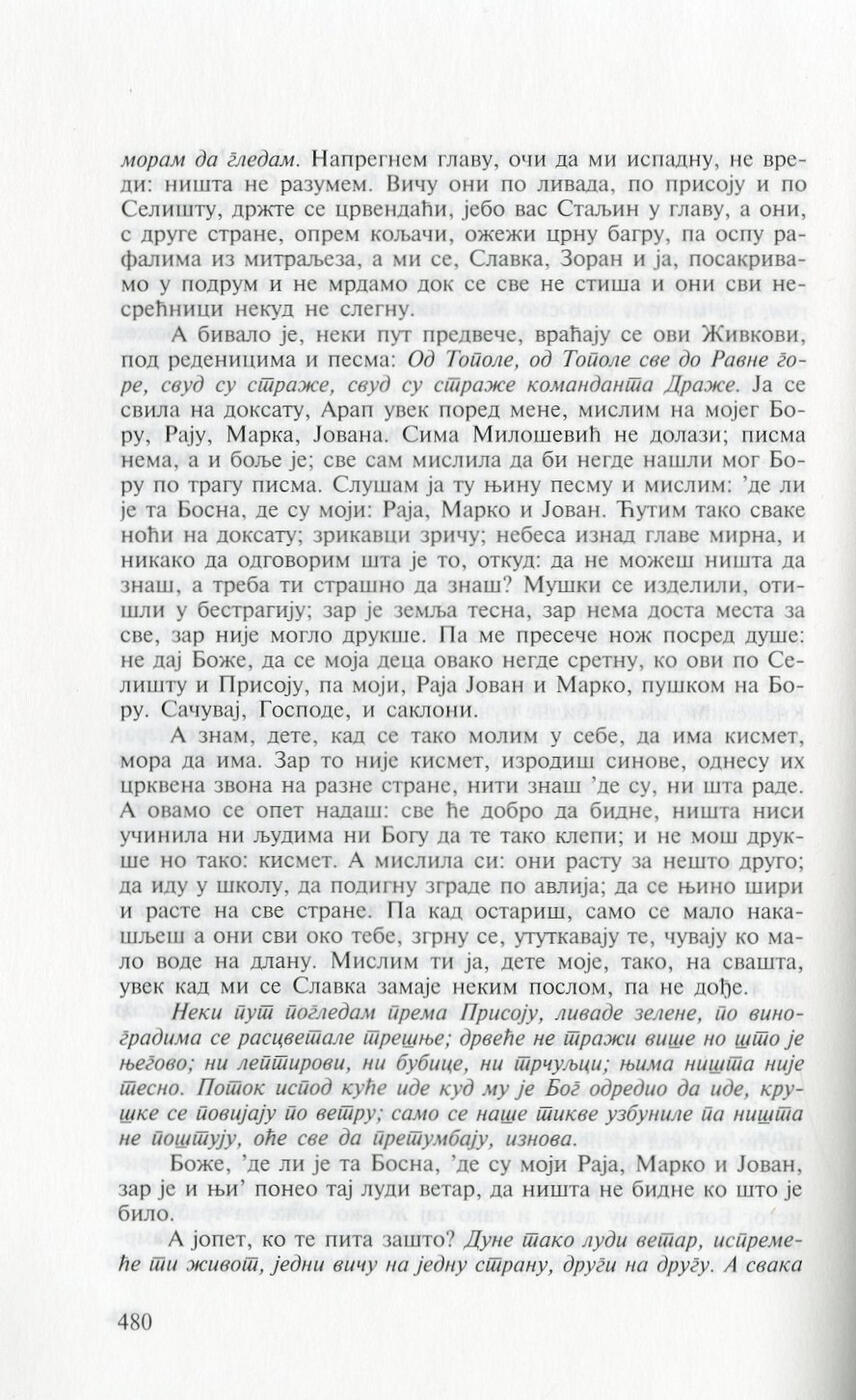 морам да гледам. Напрегнем главу, очи да ми испадну, не вреди: ништа не разумем. Вичу они по ливада, по присоју и по Селишту, држте се црвендаћи, јебо вас Стаљин у главу, а они, с друге стране, опрем кољачи, ожежи црну багру, па оспу рафалима из митраљеза, а ми се, Славка, Зоран и ја, посакривамо у подрум и не мрдамо док се све не стиша и они сви несрећници некуд не слегну.

А бивало је, неки пут предвече, враћају се ови Живкови, под реденицима и песма: Од Тополе, од Тополе све до Равне горе, свуд су страже, свуд су страже команданта Драже. Ја се свила на доксату, Арап увек поред мене, мислим на мојег Бору, Рају, Марка, Јована. Сима Милошевић не долази; писма нема, а и боље је; све сам мислила да би негде нашли мог Бору по трагу писма. Слушам ја ту њину песму и мислим: 'де ли је та Босна, де су моји: Раја, Марко и Јован. Ћутим тако сваке ноћи на доксату; зрикавци зричу; небеса изнад главе мирна, и никако да одговорим шта је то, откуд: да не можеш ништа да знаш, а треба ти страшно да знаш? Мушки се изделили, отишли у бестрагију; зар је земља тесна, зар нема доста места за све, зар није могло друкше. Па ме пресече нож посред душе: не дај Боже, да се моја деца овако негде сретну, ко ови по Селишту и Присоју, па моји, Раја Јован и Марко, пушком на Бору. Сачувај, Господе, и саклони.

А знам, дете, кад се тако молим у себе, да има кисмет, мора да има. Зар то није кисмет, изродиш синове, однесу их црквена звона на разне стране, нити знаш 'де су, ни шта раде. А овамо се опет надаш: све ће добро да бидне, ништа ниси учинила ни људима ни Богу да те тако клепи; и не мош друкше но тако: кисмет. А мислила си: они расту за нешто друго; да иду у школу, да подигну зграде по авлија; да се њино шири и расте на све стране. Па кад остариш, само се мало накашљеш а они сви око тебе, згрну се, утуткавају те, чувају ко мало воде на длану. Мислим ти ја, дете моје, тако, на свашта, увек кад ми се Славка замаје неким послом, па не дође.

Неки пут погледам према Присоју, ливаде зелене, по виноградима се расцветале трешње; дрвеће не тражи више но што је његово; ни лептирови, ни бубице, ни трчуљци; њима ништа није тесно. Поток испод куће иде куд му је Бог одредио да иде, крушке се повијају по ветру; само се наше тикве узбуниле па ништа не поштују, оће све да претумбају, изнова.

Боже, 'де ли је та Босна, 'де су моји Раја, Марко и Јован, зар је и њи' понео тај луди ветар, да ништа не бидне ко што је било.

А јопет, ко те пита зашто? Дуне тако луди ветар, испремеће ти живот, једни вичу на једну страну, други на другу. А свака

480